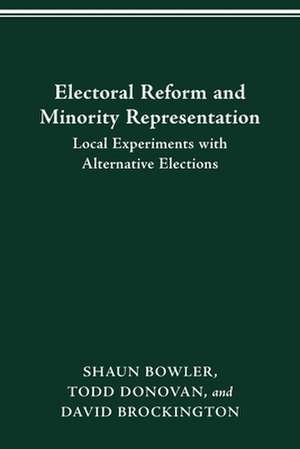 Electoral Reform and Minority Representation

Local Experiments with Alternative Elections

SHAUN BOWLER,
TODD DONOVAN, and
DAVID BROCKINGTON